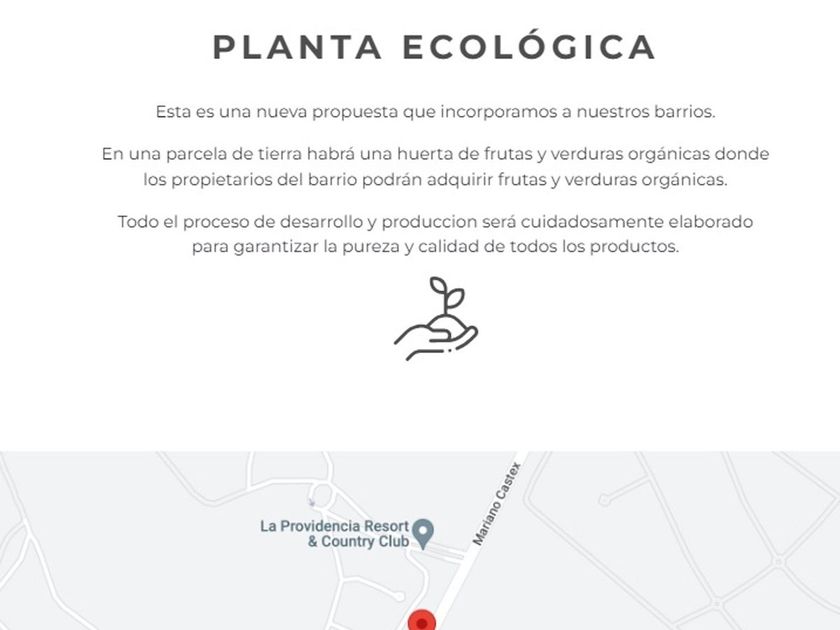 PLANTA ECOLÓGICA

Esta es una nueva propuesta que incorporamos a nuestros barrios.

En una parcela de tierra habrá una huerta de frutas y verduras orgánicas donde los propietarios del barrio podrán adquirir frutas y verduras orgánicas.

Todo el proceso de desarrollo y produccion será cuidadosamente elaborado para garantizar la pureza y calidad de todos los productos.

La Providencia Resort & Country Club

Mariano Castex